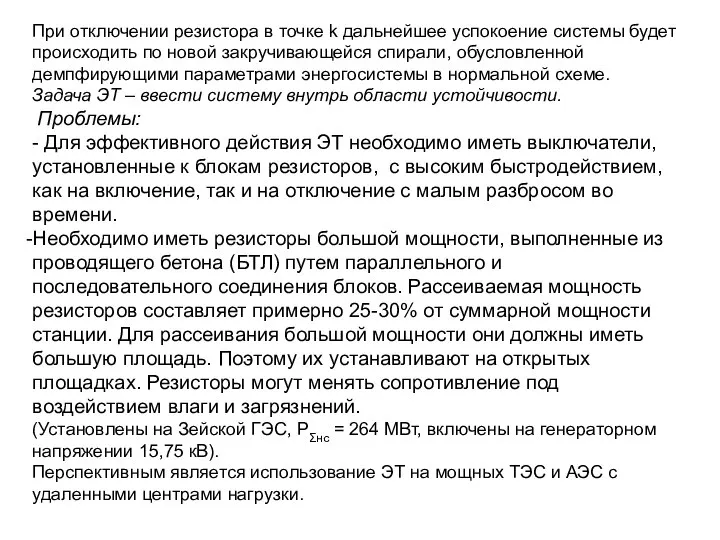 При отключении резистора в точке k дальнейшее успокоение системы будет происходить по новой закручивающейся спирали, обусловленной демпфирующими параметрами энергосистемы в нормальной схеме.
Задача ЭТ – ввести систему внутрь области устойчивости.

Проблемы:
- Для эффективного действия ЭТ необходимо иметь выключатели, установленные к блокам резисторов, с высоким быстродействием, как на включение, так и на отключение с малым разбросом во времени.
-Необходимо иметь резисторы большой мощности, выполненные из проводящего бетона (БТЛ) путем параллельного и последовательного соединения блоков. Рассеиваемая мощность резисторов составляет примерно 25-30% от суммарной мощности станции. Для рассеивания большой мощности они должны иметь большую площадь. Поэтому их устанавливают на открытых площадках. Резисторы могут менять сопротивление под воздействием влаги и загрязнений.
(Установлены на Зейской ГЭС, $P_{\Sigma нс}$ = 264 МВт, включены на генераторном напряжении 15,75 кВ).
Перспективным является использование ЭТ на мощных ТЭС и АЭС с удаленными центрами нагрузки.